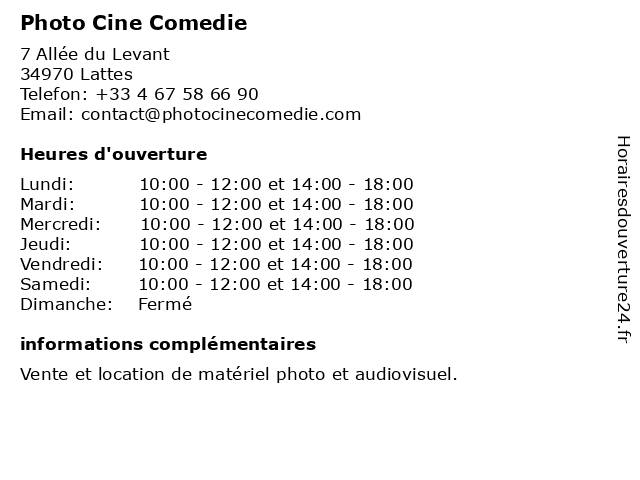 Photo Cine Comedie

7 Allée du Levant
34970 Lattes
Telefon: +33 4 67 58 66 90
Email: contact@photocinecomedie.com

Heures d'ouverture

Lundi: 10:00 - 12:00 et 14:00 - 18:00
Mardi: 10:00 - 12:00 et 14:00 - 18:00
Mercredi: 10:00 - 12:00 et 14:00 - 18:00
Jeudi: 10:00 - 12:00 et 14:00 - 18:00
Vendredi: 10:00 - 12:00 et 14:00 - 18:00
Samedi: 10:00 - 12:00 et 14:00 - 18:00
Dimanche: Fermé

informations complémentaires

Vente et location de matériel photo et audiovisuel.

Horairesdouverture24.fr